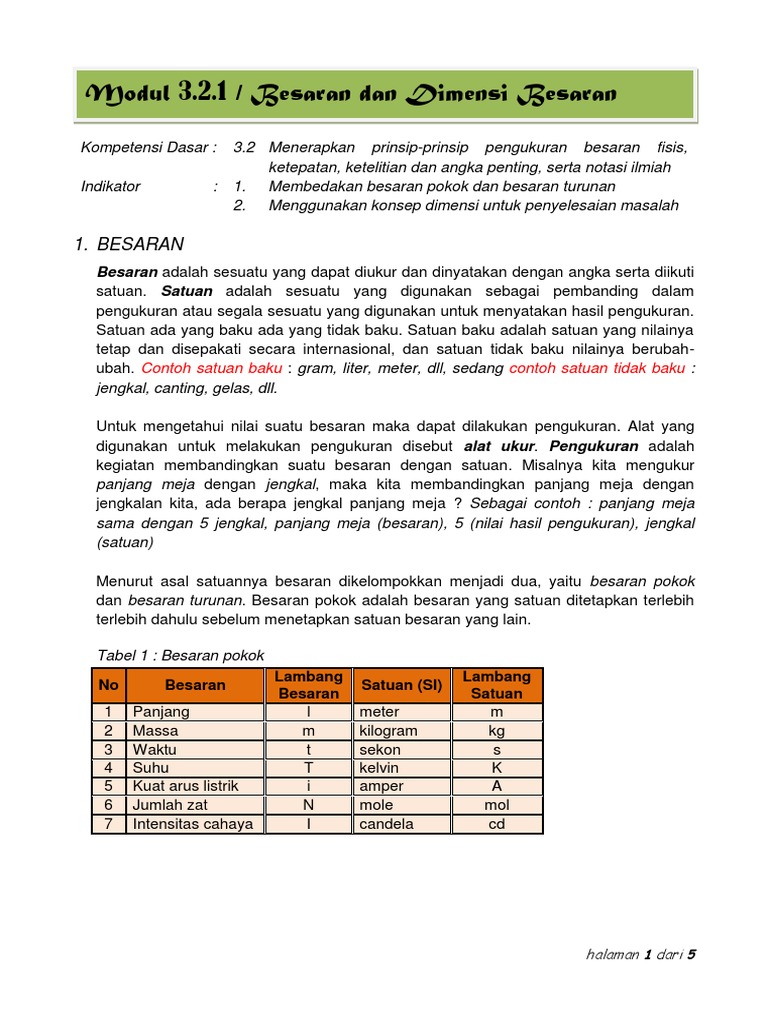 Modul 3.2.1 / Besaran dan Dimensi Besaran

Kompetensi Dasar : 3.2 Menerapkan prinsip-prinsip pengukuran besaran fisis, ketepatan, ketelitian dan angka penting, serta notasi ilmiah
Indikator : 1. Membedakan besaran pokok dan besaran turunan
2. Menggunakan konsep dimensi untuk penyelesaian masalah

1. BESARAN

Besaran adalah sesuatu yang dapat diukur dan dinyatakan dengan angka serta diikuti satuan. Satuan adalah sesuatu yang digunakan sebagai pembanding dalam pengukuran atau segala sesuatu yang digunakan untuk menyatakan hasil pengukuran. Satuan ada yang baku ada yang tidak baku. Satuan baku adalah satuan yang nilainya tetap dan disepakati secara internasional, dan satuan tidak baku nilainya berubah-ubah. Contoh satuan baku : gram, liter, meter, dll, sedang contoh satuan tidak baku : jengkal, canting, gelas, dll.

Untuk mengetahui nilai suatu besaran maka dapat dilakukan pengukuran. Alat yang digunakan untuk melakukan pengukuran disebut alat ukur. Pengukuran adalah kegiatan membandingkan suatu besaran dengan satuan. Misalnya kita mengukur panjang meja dengan jengkal, maka kita membandingkan panjang meja dengan jengkalan kita, ada berapa jengkal panjang meja ? Sebagai contoh : panjang meja sama dengan 5 jengkal, panjang meja (besaran), 5 (nilai hasil pengukuran), jengkal (satuan)

Menurut asal satuannya besaran dikelompokkan menjadi dua, yaitu besaran pokok dan besaran turunan. Besaran pokok adalah besaran yang satuan ditetapkan terlebih terlebih dahulu sebelum menetapkan satuan besaran yang lain.

Tabel 1 : Besaran pokok

| No | Besaran | Lambang Besaran | Satuan (SI) | Lambang Satuan |
|---|---|---|---|---|
| 1 | Panjang | l | meter | m |
| 2 | Massa | m | kilogram | kg |
| 3 | Waktu | t | sekon | s |
| 4 | Suhu | T | kelvin | K |
| 5 | Kuat arus listrik | i | amper | A |
| 6 | Jumlah zat | N | mole | mol |
| 7 | Intensitas cahaya | I | candela | cd |

halaman 1 dari 5